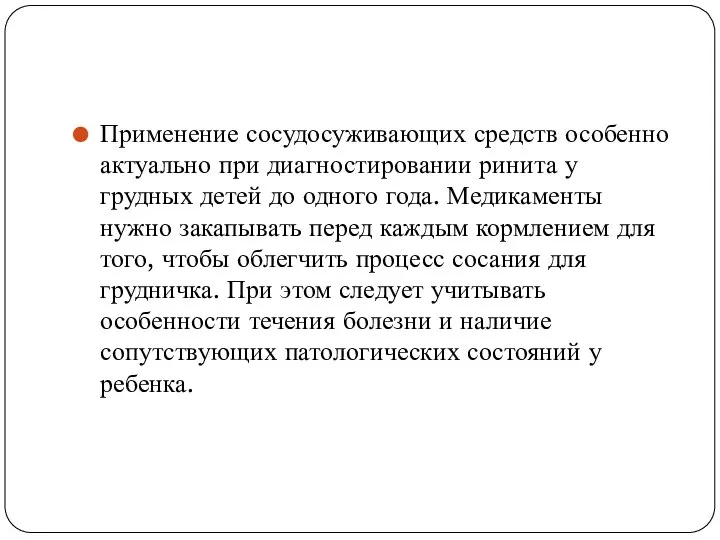 Применение сосудосуживающих средств особенно актуально при диагностировании ринита у грудных детей до одного года. Медикаменты нужно закапывать перед каждым кормлением для того, чтобы облегчить процесс сосания для грудничка. При этом следует учитывать особенности течения болезни и наличие сопутствующих патологических состояний у ребенка.